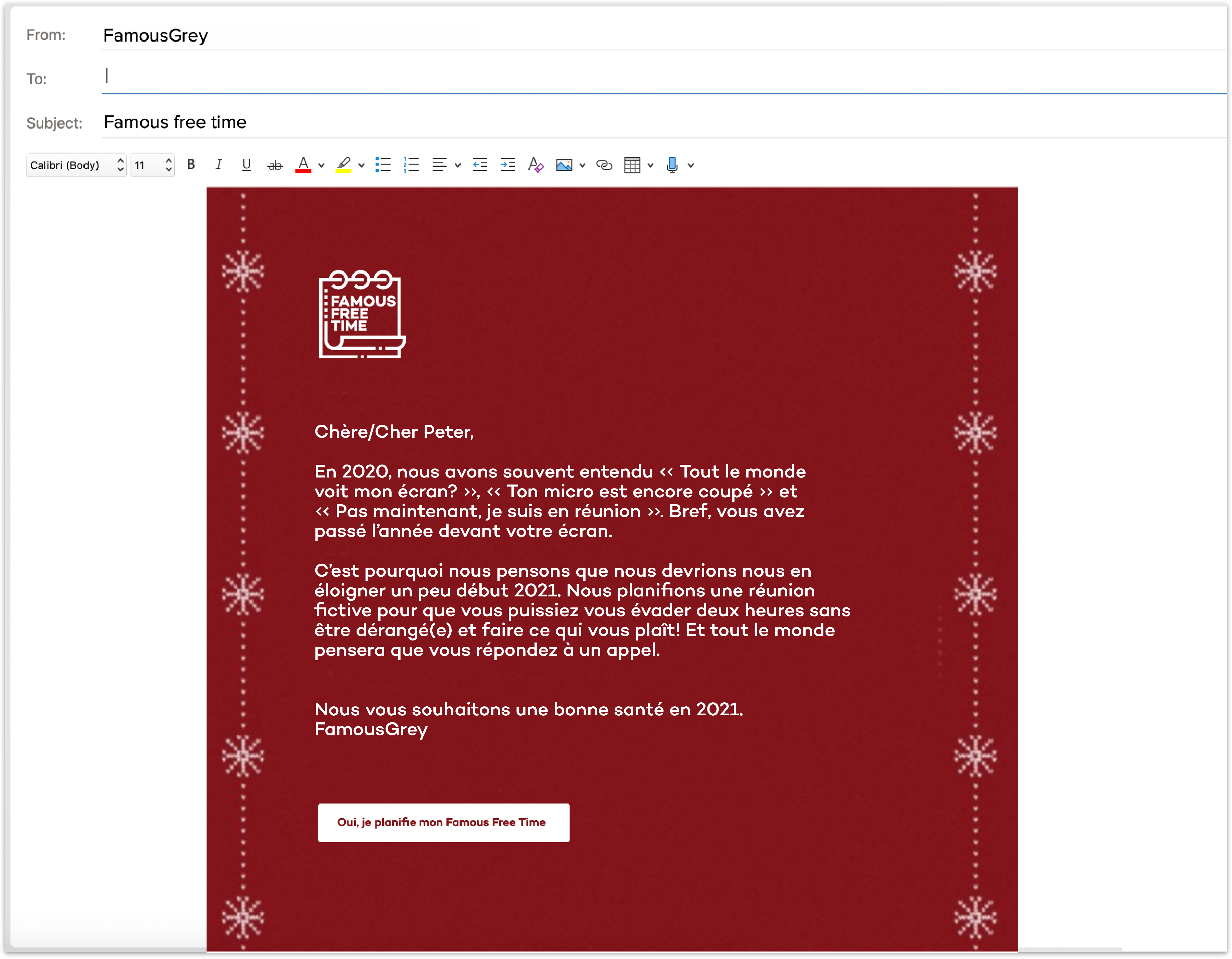 From: FamousGrey

To:

Subject: Famous free time

Calibri (Body) 11 B I U ab A

FAMOUS FREE TIME

Chère/Cher Peter,

En 2020, nous avons souvent entendu << Tout le monde voit mon écran? >>, << Ton micro est encore coupé >> et << Pas maintenant, je suis en réunion >>. Bref, vous avez passé l'année devant votre écran.

C'est pourquoi nous pensons que nous devrions nous en éloigner un peu début 2021. Nous planifions une réunion fictive pour que vous puissiez vous évader deux heures sans être dérangé(e) et faire ce qui vous plaît! Et tout le monde pensera que vous répondez à un appel.

Nous vous souhaitons une bonne santé en 2021.
FamousGrey

Oui, je planifie mon Famous Free Time